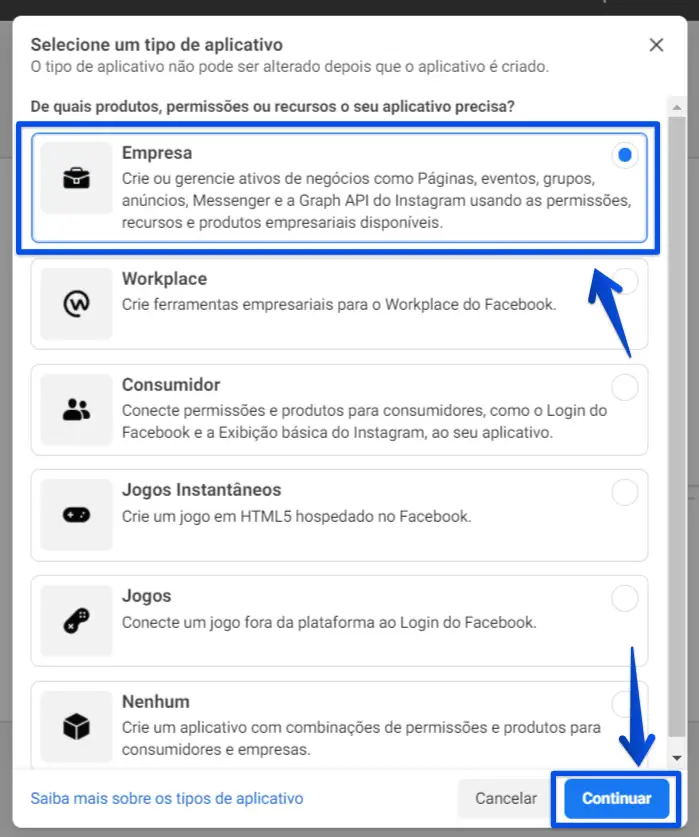 Selecione um tipo de aplicativo
O tipo de aplicativo não pode ser alterado depois que o aplicativo é criado.

De quais produtos, permissões ou recursos o seu aplicativo precisa?

Empresa
Crie ou gerencie ativos de negócios como Páginas, eventos, grupos, anúncios, Messenger e a Graph API do Instagram usando as permissões, recursos e produtos empresariais disponíveis.

Workplace
Crie ferramentas empresariais para o Workplace do Facebook.

Consumidor
Conecte permissões e produtos para consumidores, como o Login do Facebook e a Exibição básica do Instagram, ao seu aplicativo.

Jogos Instantâneos
Crie um jogo em HTML5 hospedado no Facebook.

Jogos
Conecte um jogo fora da plataforma ao Login do Facebook.

Nenhum
Crie um aplicativo com combinações de permissões e produtos para consumidores e empresas.

Saiba mais sobre os tipos de aplicativo

Cancelar

Continuar